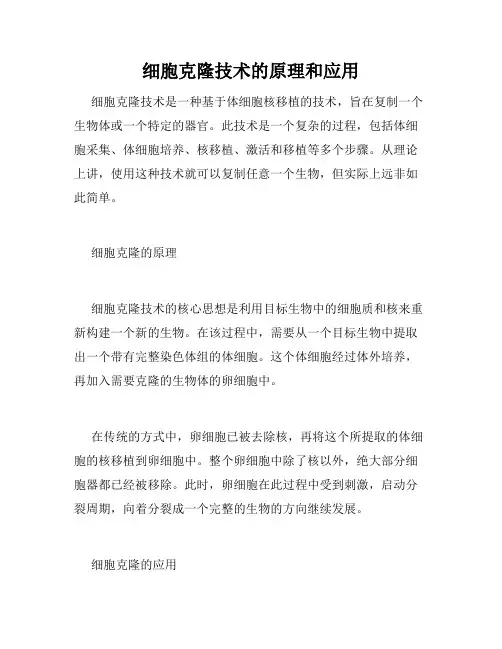 细胞克隆技术的原理和应用

细胞克隆技术是一种基于体细胞核移植的技术，旨在复制一个生物体或一个特定的器官。此技术是一个复杂的过程，包括体细胞采集、体细胞培养、核移植、激活和移植等多个步骤。从理论上讲，使用这种技术就可以复制任意一个生物，但实际上远非如此简单。

细胞克隆的原理

细胞克隆技术的核心思想是利用目标生物中的细胞质和核来重新构建一个新的生物。在该过程中，需要从一个目标生物中提取出一个带有完整染色体组的体细胞。这个体细胞经过体外培养，再加入需要克隆的生物体的卵细胞中。

在传统的方式中，卵细胞已被去除核，再将这个所提取的体细胞的核移植到卵细胞中。整个卵细胞中除了核以外，绝大部分细胞器都已经被移除。此时，卵细胞在此过程中受到刺激，启动分裂周期，向着分裂成一个完整的生物的方向继续发展。

细胞克隆的应用